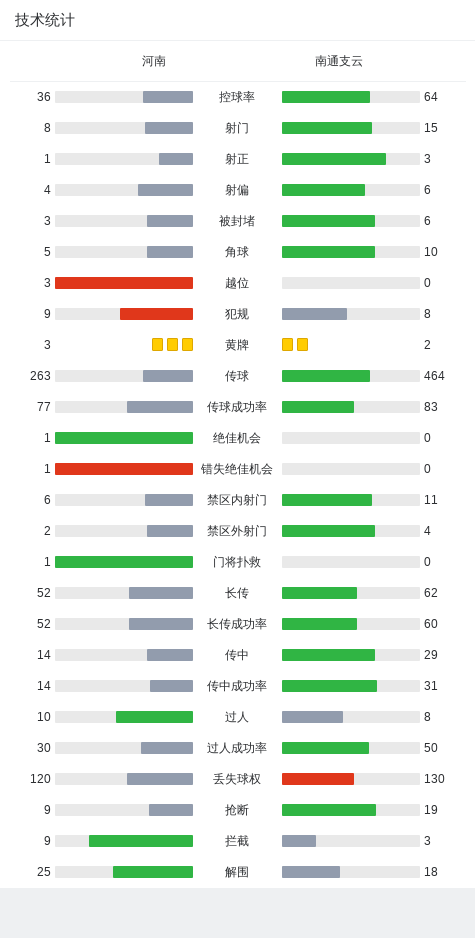 技术统计

| 河南 | | 南通支云 |
|---|---|---|
| 36 | 控球率 | 64 |
| 8 | 射门 | 15 |
| 1 | 射正 | 3 |
| 4 | 射偏 | 6 |
| 3 | 被封堵 | 6 |
| 5 | 角球 | 10 |
| 3 | 越位 | 0 |
| 9 | 犯规 | 8 |
| 3 | 黄牌 | 2 |
| 263 | 传球 | 464 |
| 77 | 传球成功率 | 83 |
| 1 | 绝佳机会 | 0 |
| 1 | 错失绝佳机会 | 0 |
| 6 | 禁区内射门 | 11 |
| 2 | 禁区外射门 | 4 |
| 1 | 门将扑救 | 0 |
| 52 | 长传 | 62 |
| 52 | 长传成功率 | 60 |
| 14 | 传中 | 29 |
| 14 | 传中成功率 | 31 |
| 10 | 过人 | 8 |
| 30 | 过人成功率 | 50 |
| 120 | 丢失球权 | 130 |
| 9 | 抢断 | 19 |
| 9 | 拦截 | 3 |
| 25 | 解围 | 18 |